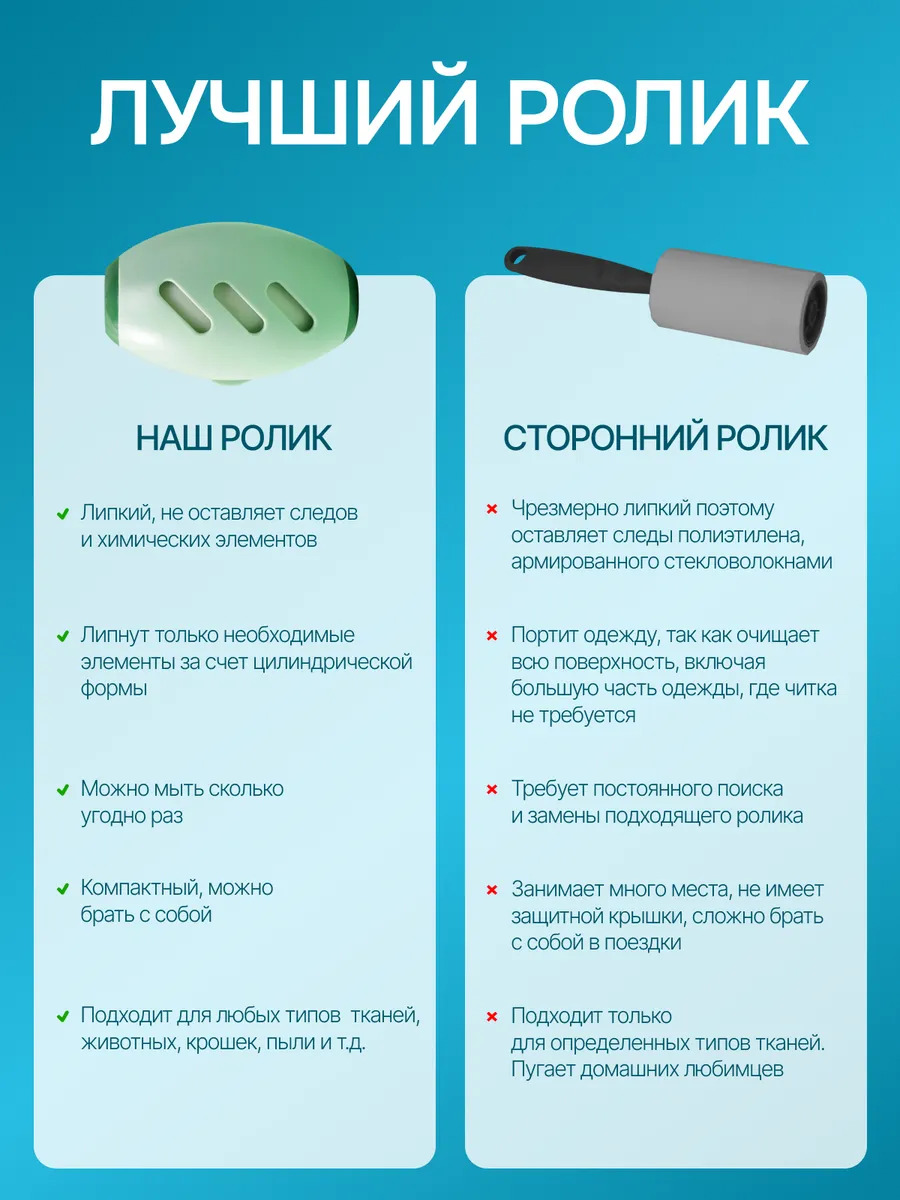 ЛУЧШИЙ РОЛИК

НАШ РОЛИК

Липкий, не оставляет следов и химических элементов

Липнут только необходимые элементы за счет цилиндрической формы

Можно мыть сколько угодно раз

Компактный, можно брать с собой

Подходит для любых типов тканей, животных, крошек, пыли и т.д.

СТОРОННИЙ РОЛИК

Чрезмерно липкий поэтому оставляет следы полиэтилена, армированного стекловолокнами

Портит одежду, так как очищает всю поверхность, включая большую часть одежды, где читка не требуется

Требует постоянного поиска и замены подходящего ролика

Занимает много места, не имеет защитной крышки, сложно брать с собой в поездки

Подходит только для определенных типов тканей. Пугает домашних любимцев